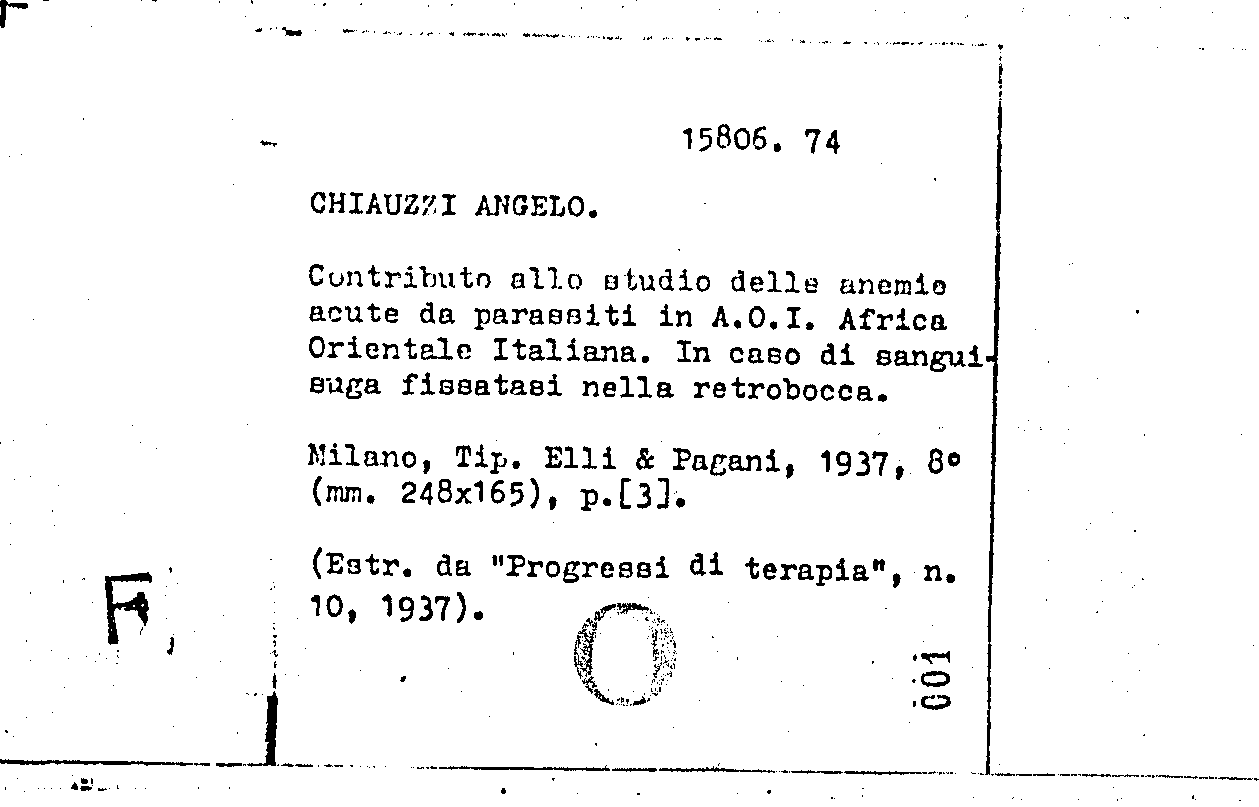 15806. 74

CHIAUZZI ANGELO.

Contributo allo studio delle anemie acute da parassiti in A.O.I. Africa Orientale Italiana. In caso di sanguisuga fissatasi nella retrobocca.

Milano, Tip. Elli & Pagani, 1937, 8° (mm. 248x165), p.[3].

(Estr. da "Progressi di terapia", n. 10, 1937).

F

001